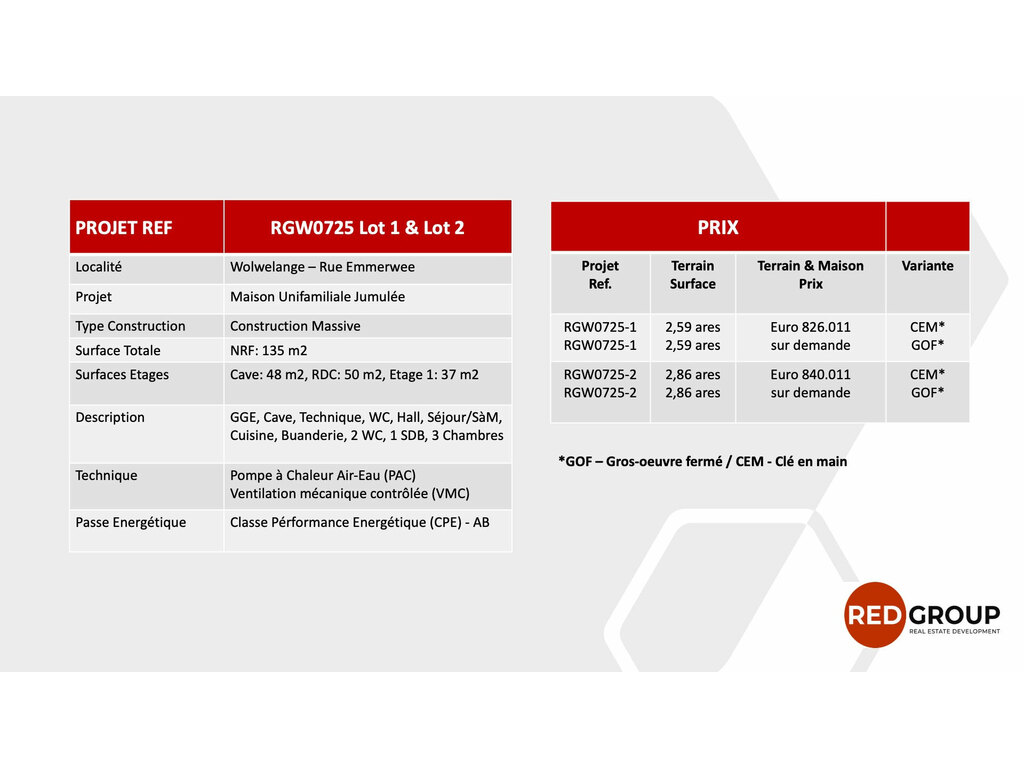 | PROJET REF | RGW0725 Lot 1 & Lot 2 |
|---|---|
| Localité | Wolwelange – Rue Emmerwee |
| Projet | Maison Unifamiliale Jumulée |
| Type Construction | Construction Massive |
| Surface Totale | NRF: 135 m2 |
| Surfaces Etages | Cave: 48 m2, RDC: 50 m2, Etage 1: 37 m2 |
| Description | GGE, Cave, Technique, WC, Hall, Séjour/SàM, Cuisine, Buanderie, 2 WC, 1 SDB, 3 Chambres |
| Technique | Pompe à Chaleur Air-Eau (PAC) Ventilation mécanique contrôlée (VMC) |
| Passe Energétique | Classe Pérformance Energétique (CPE) - AB |

| PRIX | | | |
|---|---|---|---|
| Projet Ref. | Terrain Surface | Terrain & Maison Prix | Variante |
| RGW0725-1 RGW0725-1 | 2,59 ares 2,59 ares | Euro 826.011 sur demande | CEM* GOF* |
| RGW0725-2 RGW0725-2 | 2,86 ares 2,86 ares | Euro 840.011 sur demande | CEM* GOF* |

*GOF – Gros-oeuvre fermé / CEM - Clé en main

RED GROUP
REAL ESTATE DEVELOPMENT